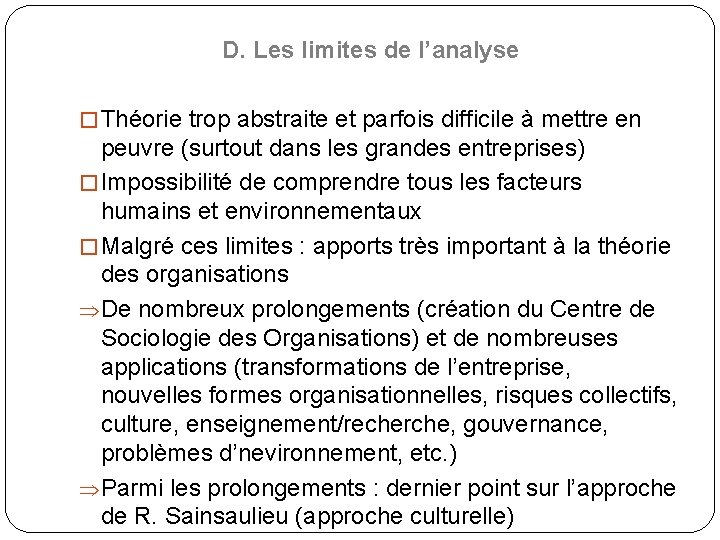 D. Les limites de l’analyse

□ Théorie trop abstraite et parfois difficile à mettre en peuvre (surtout dans les grandes entreprises)

□ Impossibilité de comprendre tous les facteurs humains et environnementaux

□ Malgré ces limites : apports très important à la théorie des organisations

⇒ De nombreux prolongements (création du Centre de Sociologie des Organisations) et de nombreuses applications (transformations de l’entreprise, nouvelles formes organisationnelles, risques collectifs, culture, enseignement/recherche, gouvernance, problèmes d’nevironnement, etc.)

⇒ Parmi les prolongements : dernier point sur l’approche de R. Sainsaulieu (approche culturelle)